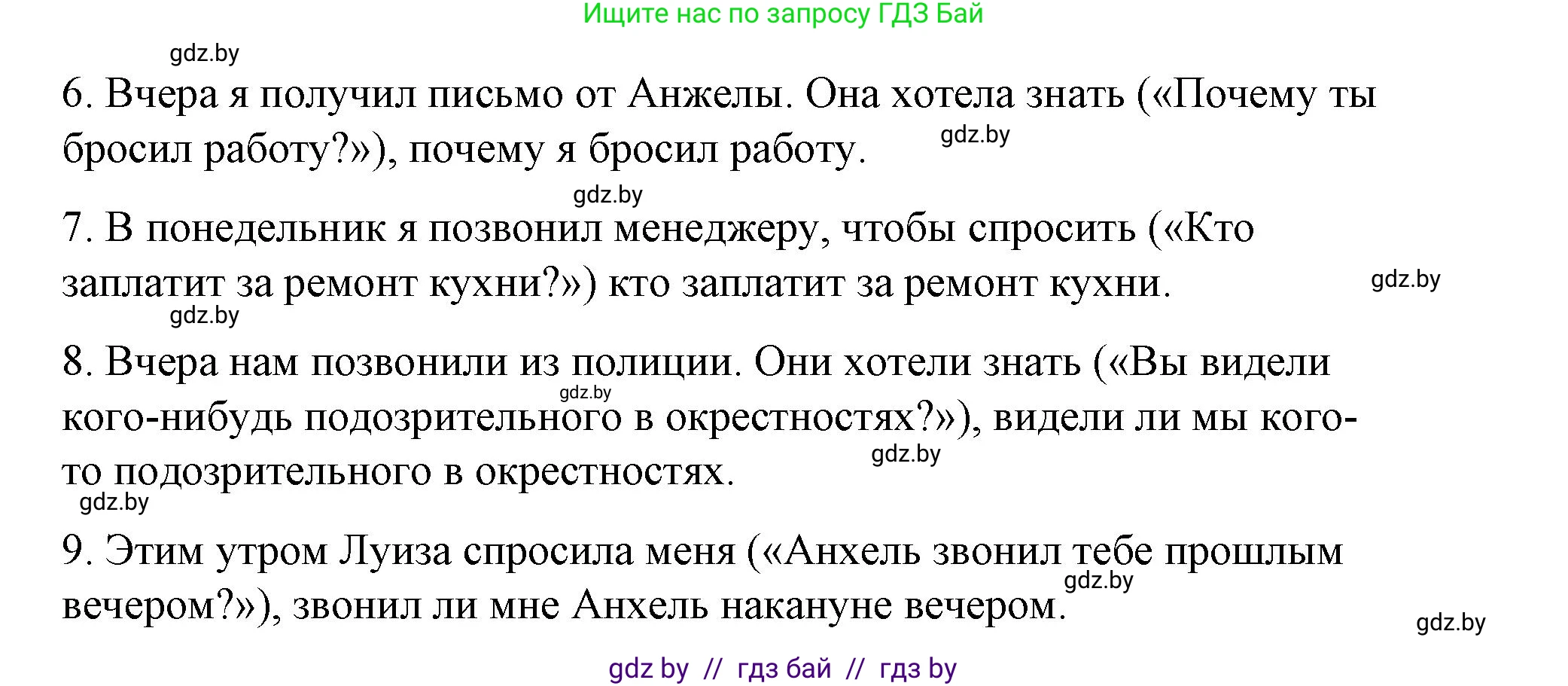 Ищите нас по запросу ГДЗ Бай

gdz.by

6. Вчера я получил письмо от Анжелы. Она хотела знать («Почему ты бросил работу?»), почему я бросил работу.

gdz.by

gdz.by

7. В понедельник я позвонил менеджеру, чтобы спросить («Кто заплатит за ремонт кухни?») кто заплатит за ремонт кухни.

gdz.by

gdz.by

8. Вчера нам позвонили из полиции. Они хотели знать («Вы видели кого-нибудь подозрительного в окрестностях?»), видели ли мы кого-то подозрительного в окрестностях.

gdz.by

gdz.by

gdz.by

9. Этим утром Луиза спросила меня («Анхель звонил тебе прошлым вечером?»), звонил ли мне Анхель накануне вечером.

gdz.by

gdz.by

gdz by // гдз бай // гдз by